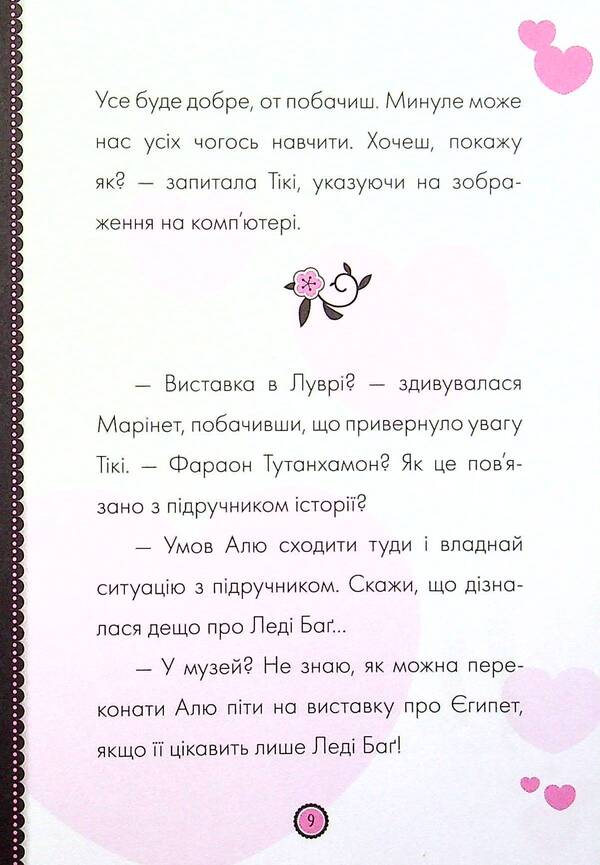 Усе буде добре, от побачиш. Минуле може нас усіх чогось навчити. Хочеш, покажу як? — запитала Тікі, указуючи на зображення на комп'ютері.

— Виставка в Луврі? — здивувалася Марінет, побачивши, що привернуло увагу Тікі. — Фараон Тутанхамон? Як це пов'язано з підручником історії?

— Умов Алю сходити туди і владнай ситуацію з підручником. Скажи, що дізналася дещо про Леді Баґ...

— У музей? Не знаю, як можна переконати Алю піти на виставку про Єгипет, якщо її цікавить лише Леді Баґ!

9